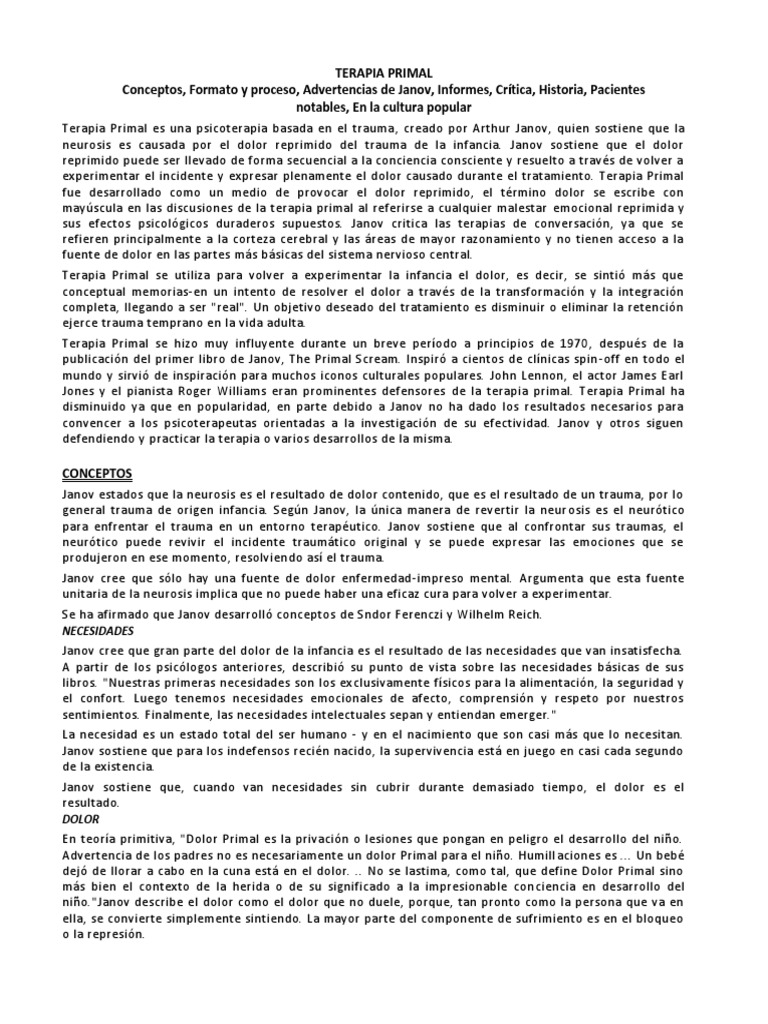 TERAPIA PRIMAL
Conceptos, Formato y proceso, Advertencias de Janov, Informes, Crítica, Historia, Pacientes notables, En la cultura popular

Terapia Primal es una psicoterapia basada en el trauma, creado por Arthur Janov, quien sostiene que la neurosis es causada por el dolor reprimido del trauma de la infancia. Janov sostiene que el dolor reprimido puede ser llevado de forma secuencial a la conciencia consciente y resuelto a través de volver a experimentar el incidente y expresar plenamente el dolor causado durante el tratamiento. Terapia Primal fue desarrollado como un medio de provocar el dolor reprimido, el término dolor se escribe con mayúscula en las discusiones de la terapia primal al referirse a cualquier malestar emocional reprimida y sus efectos psicológicos duraderos supuestos. Janov critica las terapias de conversación, ya que se refieren principalmente a la corteza cerebral y las áreas de mayor razonamiento y no tienen acceso a la fuente de dolor en las partes más básicas del sistema nervioso central.

Terapia Primal se utiliza para volver a experimentar la infancia el dolor, es decir, se sintió más que conceptual memorias-en un intento de resolver el dolor a través de la transformación y la integración completa, llegando a ser "real". Un objetivo deseado del tratamiento es disminuir o eliminar la retención ejerce trauma temprano en la vida adulta.

Terapia Primal se hizo muy influyente durante un breve período a principios de 1970, después de la publicación del primer libro de Janov, The Primal Scream. Inspiró a cientos de clínicas spin-off en todo el mundo y sirvió de inspiración para muchos iconos culturales populares. John Lennon, el actor James Earl Jones y el pianista Roger Williams eran prominentes defensores de la terapia primal. Terapia Primal ha disminuido ya que en popularidad, en parte debido a Janov no ha dado los resultados necesarios para convencer a los psicoterapeutas orientadas a la investigación de su efectividad. Janov y otros siguen defendiendo y practicar la terapia o varios desarrollos de la misma.

CONCEPTOS

Janov estados que la neurosis es el resultado de dolor contenido, que es el resultado de un trauma, por lo general trauma de origen infancia. Según Janov, la única manera de revertir la neurosis es el neurótico para enfrentar el trauma en un entorno terapéutico. Janov sostiene que al confrontar sus traumas, el neurótico puede revivir el incidente traumático original y se puede expresar las emociones que se produjeron en ese momento, resolviendo así el trauma.

Janov cree que sólo hay una fuente de dolor enfermedad-impreso mental. Argumenta que esta fuente unitaria de la neurosis implica que no puede haber una eficaz cura para volver a experimentar.

Se ha afirmado que Janov desarrolló conceptos de Sndor Ferenczi y Wilhelm Reich.

NECESIDADES

Janov cree que gran parte del dolor de la infancia es el resultado de las necesidades que van insatisfecha. A partir de los psicólogos anteriores, describió su punto de vista sobre las necesidades básicas de sus libros. "Nuestras primeras necesidades son los exclusivamente físicos para la alimentación, la seguridad y el confort. Luego tenemos necesidades emocionales de afecto, comprensión y respeto por nuestros sentimientos. Finalmente, las necesidades intelectuales sepan y entiendan emerger."

La necesidad es un estado total del ser humano - y en el nacimiento que son casi más que lo necesitan. Janov sostiene que para los indefensos recién nacido, la supervivencia está en juego en casi cada segundo de la existencia.

Janov sostiene que, cuando van necesidades sin cubrir durante demasiado tiempo, el dolor es el resultado.

DOLOR

En teoría primitiva, "Dolor Primal es la privación o lesiones que pongan en peligro el desarrollo del niño. Advertencia de los padres no es necesariamente un dolor Primal para el niño. Humillaciones es ... Un bebé dejó de llorar a cabo en la cuna está en el dolor. .. No se lastima, como tal, que define Dolor Primal sino más bien el contexto de la herida o de su significado a la impresionable conciencia en desarrollo del niño."Janov describe el dolor como el dolor que no duele, porque, tan pronto como la persona que va en ella, se convierte simplemente sintiendo. La mayor parte del componente de sufrimiento es en el bloqueo o la represión.